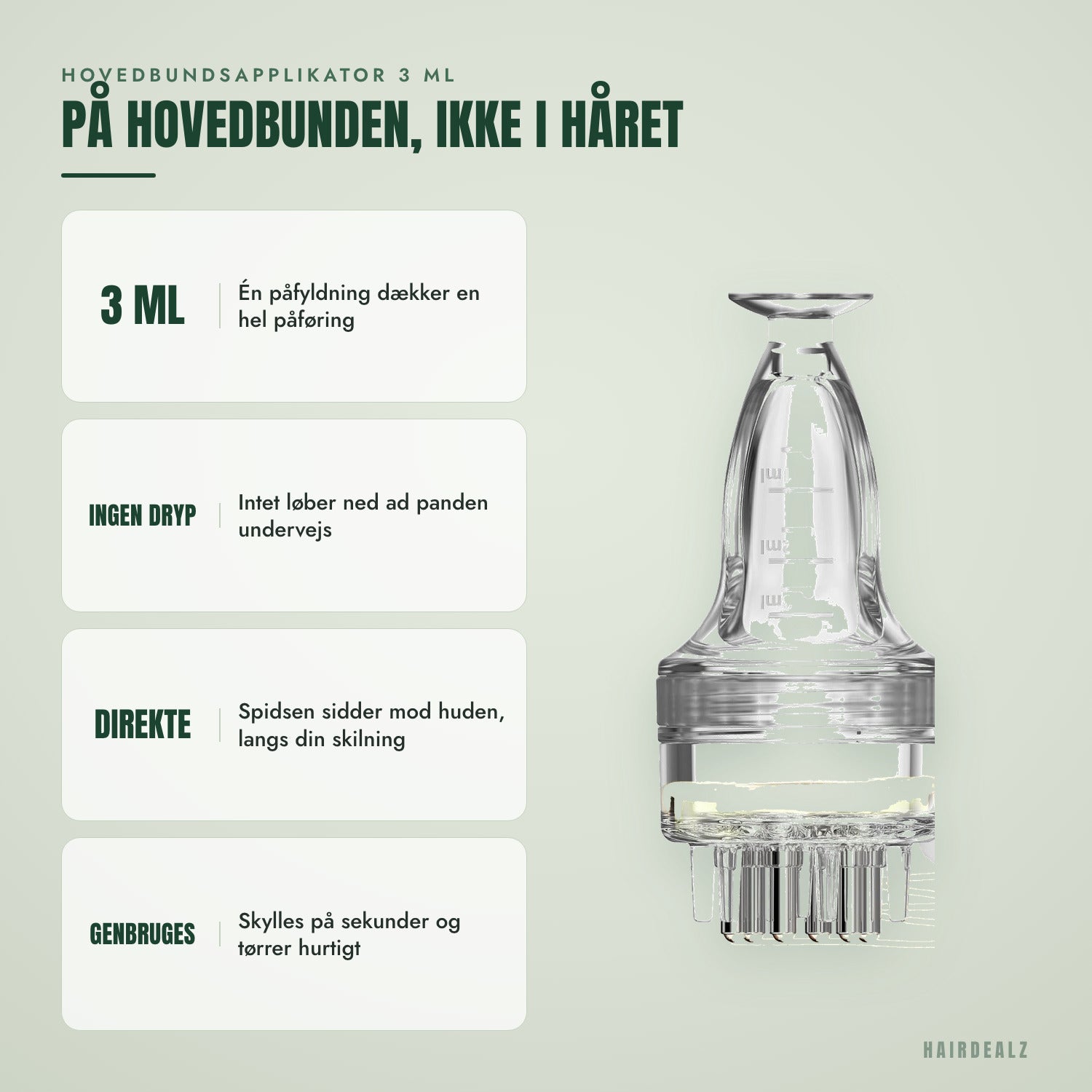 HOVEDBUNDSAPPLIKATOR 3 ML
PÅ HOVEDBUNDEN, IKKE I HÅRET

3 ML
Én påfyldning dækker en hel påføring

INGEN DRYP
Intet løber ned ad panden undervejs

DIREKTE
Spidsen sidder mod huden, langs din skilning

GENBRUGES
Skylles på sekunder og tørrer hurtigt

ml
ml
ml

HAIRDEALZ